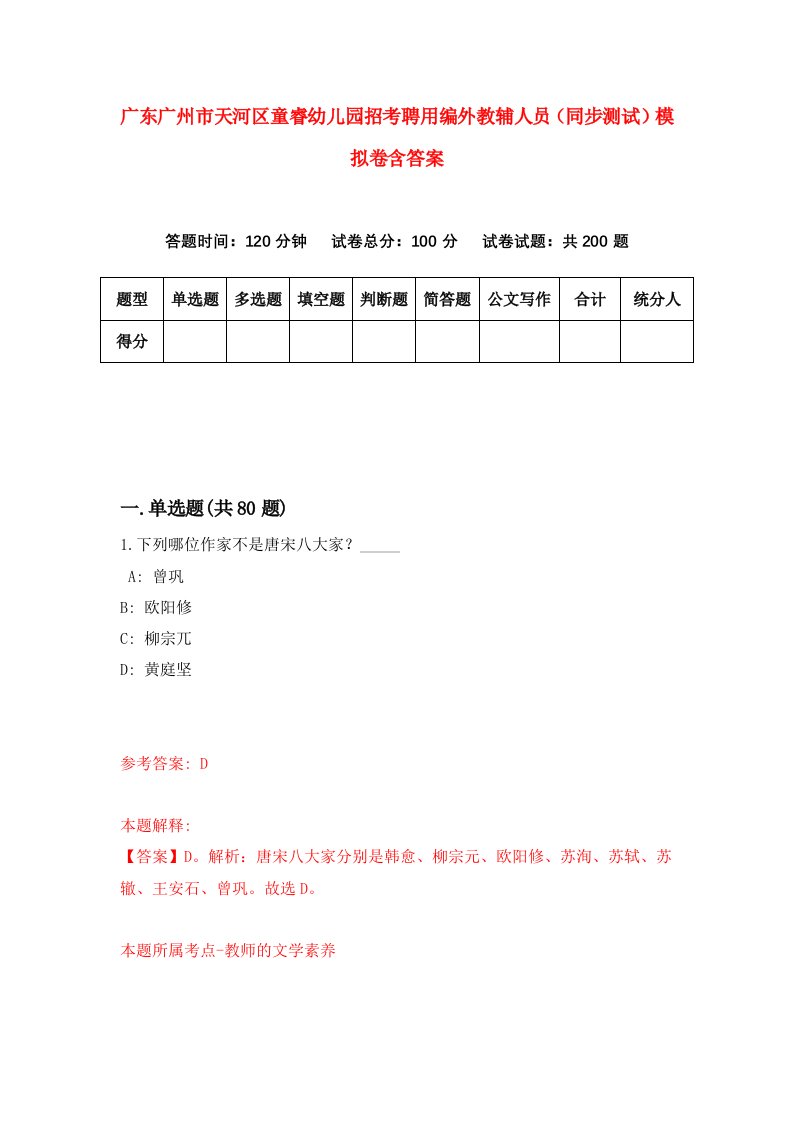 广东广州市天河区童睿幼儿园招考聘用编外教辅人员（同步测试）模拟卷含答案

答题时间：120 分钟　试卷总分：100 分　试卷试题：共 200 题

| 题型 | 单选题 | 多选题 | 填空题 | 判断题 | 简答题 | 公文写作 | 合计 | 统分人 |
|---|---|---|---|---|---|---|---|---|
| 得分 | | | | | | | | |

一.单选题(共 80 题)

1.下列哪位作家不是唐宋八大家？_____

A: 曾巩

B: 欧阳修

C: 柳宗兀

D: 黄庭坚

参考答案: D

本题解释:

【答案】D。解析：唐宋八大家分别是韩愈、柳宗元、欧阳修、苏洵、苏轼、苏辙、王安石、曾巩。故选 D。

本题所属考点-教师的文学素养